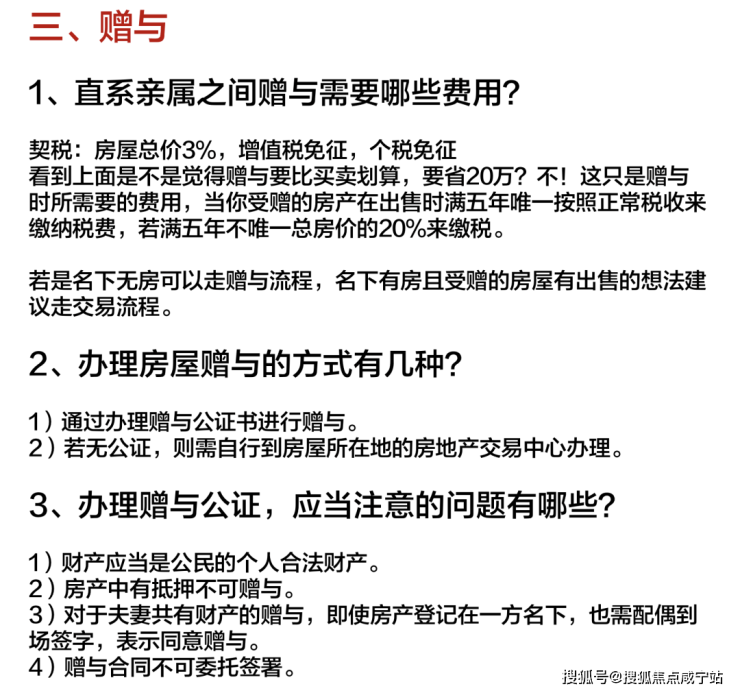 三、赠与

1、直系亲属之间赠与需要哪些费用?

契税：房屋总价3%，增值税免征，个税免征
看到上面是不是觉得赠与要比买卖划算，要省20万？不！这只是赠与时所需要的费用，当你受赠的房产在出售时满五年唯一按照正常税收来缴纳税费，若满五年不唯一总房价的20%来缴税。

若是名下无房可以走赠与流程，名下有房且受赠的房屋有出售的想法建议走交易流程。

2、办理房屋赠与的方式有几种?

1）通过办理赠与公证书进行赠与。
2）若无公证，则需自行到房屋所在地的房地产交易中心办理。

3、办理赠与公证，应当注意的问题有哪些?

1）财产应当是公民的个人合法财产。
2）房产中有抵押不可赠与。
3）对于夫妻共有财产的赠与，即使房产登记在一方名下，也需配偶到场签字，表示同意赠与。
4）赠与合同不可委托签署。

搜狐号@搜狐焦点咸宁站